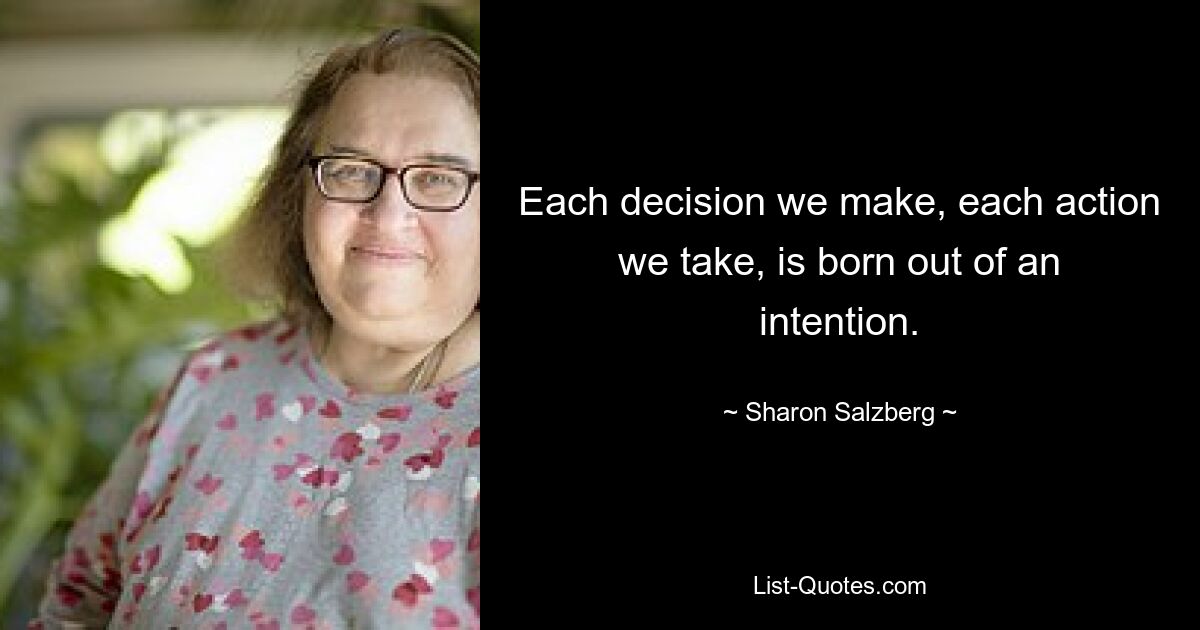 Each decision we make, each action we take, is born out of an intention.

~ Sharon Salzberg ~

List-Quotes.com